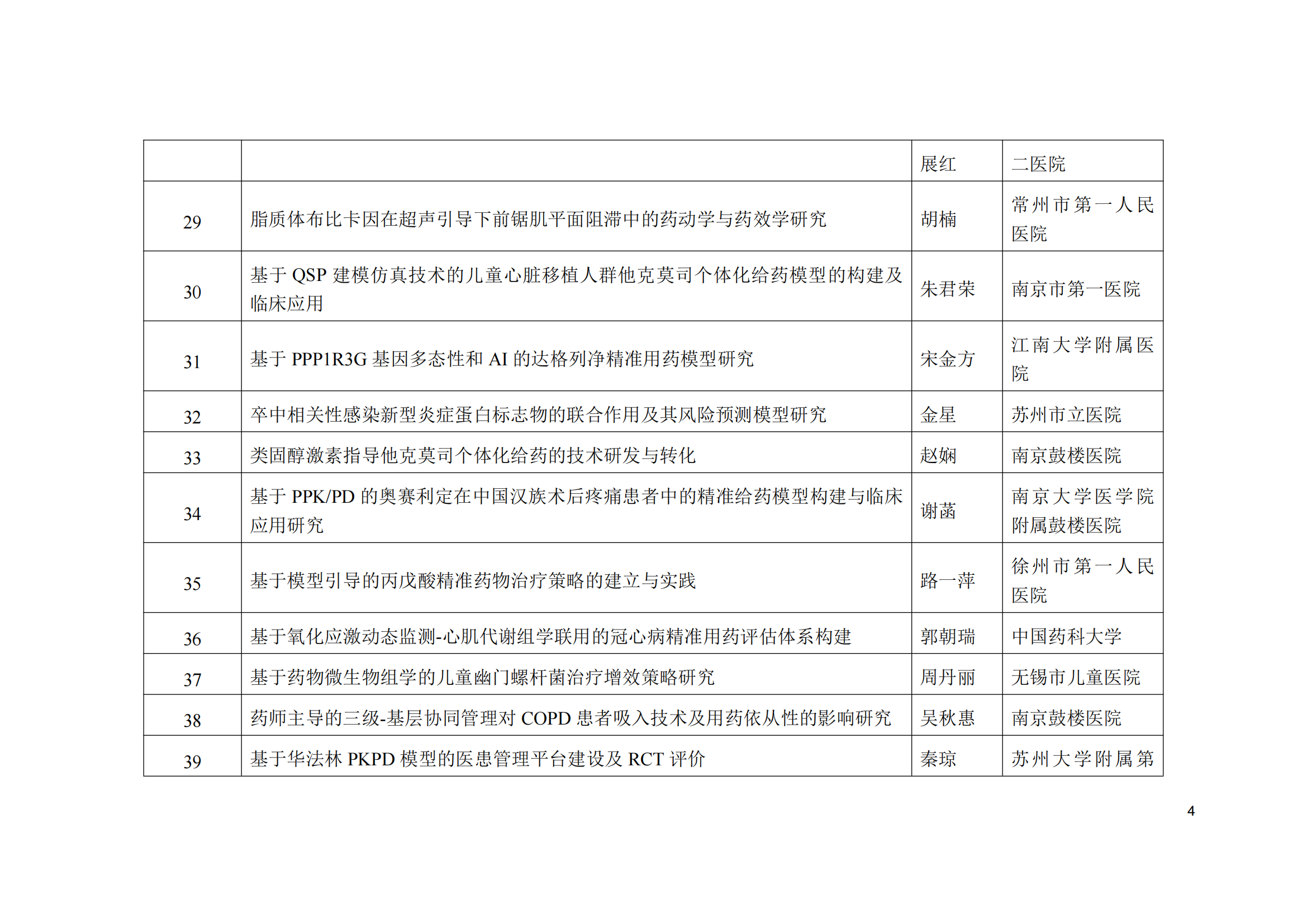 |  |  | 展红 | 二医院 |
|---|---|---|---|
| 29 | 脂质体布比卡因在超声引导下前锯肌平面阻滞中的药动学与药效学研究 | 胡楠 | 常州市第一人民医院 |
| 30 | 基于QSP建模仿真技术的儿童心脏移植人群他克莫司个体化给药模型的构建及临床应用 | 朱君荣 | 南京市第一医院 |
| 31 | 基于PPP1R3G基因多态性和AI的达格列净精准用药模型研究 | 宋金方 | 江南大学附属医院 |
| 32 | 卒中相关性感染新型炎症蛋白标志物的联合作用及其风险预测模型研究 | 金星 | 苏州市立医院 |
| 33 | 类固醇激素指导他克莫司个体化给药的技术研发与转化 | 赵娴 | 南京鼓楼医院 |
| 34 | 基于PPK/PD的奥赛利定在中国汉族术后疼痛患者中的精准给药模型构建与临床应用研究 | 谢菡 | 南京大学医学院附属鼓楼医院 |
| 35 | 基于模型引导的丙戊酸精准药物治疗策略的建立与实践 | 路一萍 | 徐州市第一人民医院 |
| 36 | 基于氧化应激动态监测-心肌代谢组学联用的冠心病精准用药评估体系构建 | 郭朝瑞 | 中国药科大学 |
| 37 | 基于药物微生物组学的儿童幽门螺杆菌治疗增效策略研究 | 周丹丽 | 无锡市儿童医院 |
| 38 | 药师主导的三级-基层协同管理对COPD患者吸入技术及用药依从性的影响研究 | 吴秋惠 | 南京鼓楼医院 |
| 39 | 基于华法林PKPD模型的医患管理平台建设及RCT评价 | 秦琼 | 苏州大学附属第 |

4